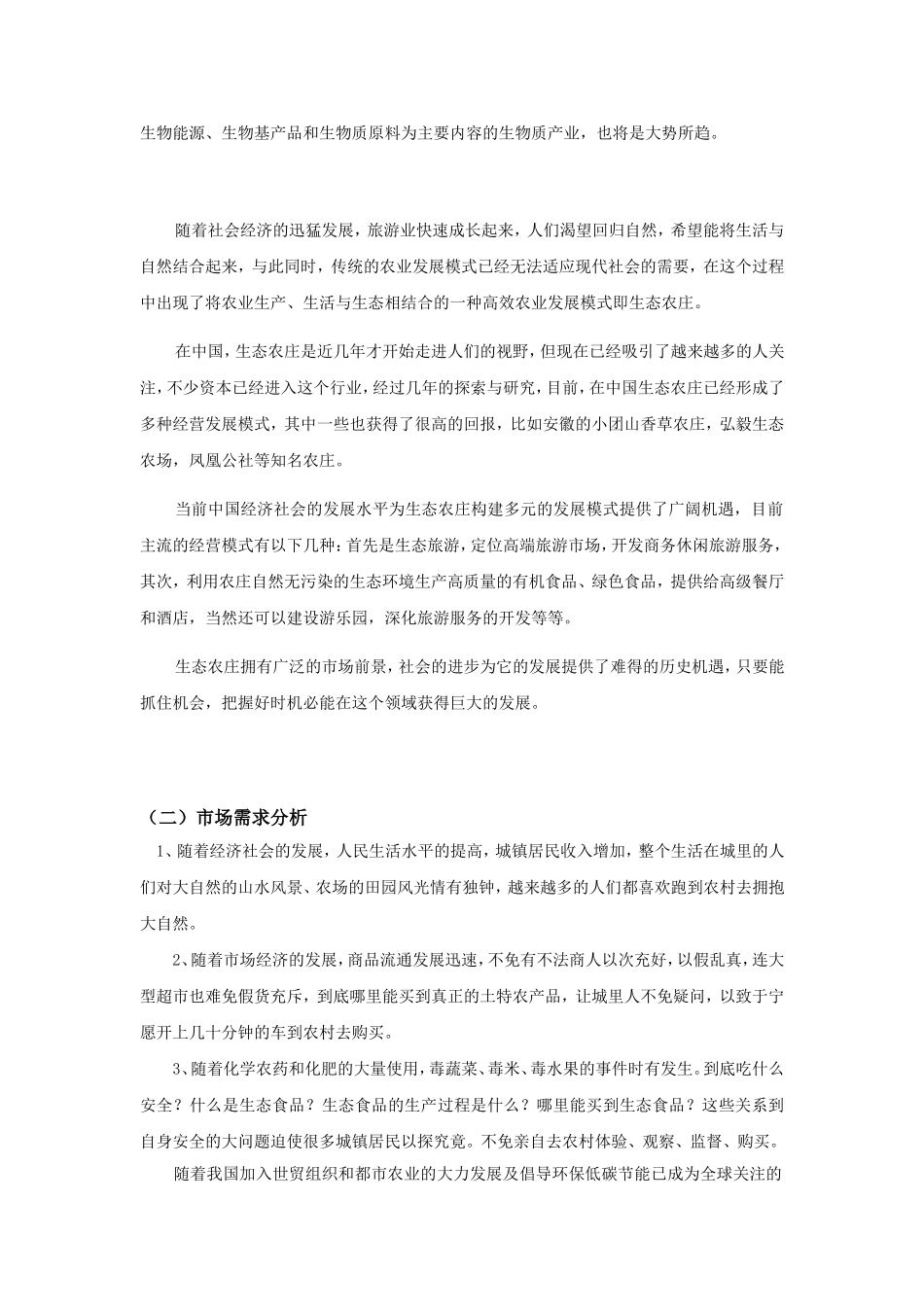 生物能源、生物基产品和生物质原料为主要内容的生物质产业，也将是大势所趋。

随着社会经济的迅猛发展，旅游业快速成长起来，人们渴望回归自然，希望能将生活与自然结合起来，与此同时，传统的农业发展模式已经无法适应现代社会的需要，在这个过程中出现了将农业生产、生活与生态相结合的一种高效农业发展模式即生态农庄。

在中国，生态农庄是近几年才开始走进人们的视野，但现在已经吸引了越来越多的人关注，不少资本已经进入这个行业，经过几年的探索与研究，目前，在中国生态农庄已经形成了多种经营发展模式，其中一些也获得了很高的回报，比如安徽的小团山香草农庄，弘毅生态农场，凤凰公社等知名农庄。

当前中国经济社会的发展水平为生态农庄构建多元的发展模式提供了广阔机遇，目前主流的经营模式有以下几种：首先是生态旅游，定位高端旅游市场，开发商务休闲旅游服务，其次，利用农庄自然无污染的生态环境生产高质量的有机食品、绿色食品，提供给高级餐厅和酒店，当然还可以建设游乐园，深化旅游服务的开发等等。

生态农庄拥有广泛的市场前景，社会的进步为它的发展提供了难得的历史机遇，只要能抓住机会，把握好时机必能在这个领域获得巨大的发展。

（二）市场需求分析

1、随着经济社会的发展，人民生活水平的提高，城镇居民收入增加，整个生活在城里的人们对大自然的山水风景、农场的田园风光情有独钟，越来越多的人们都喜欢跑到农村去拥抱大自然。

2、随着市场经济的发展，商品流通发展迅速，不免有不法商人以次充好，以假乱真，连大型超市也难免假货充斥，到底哪里能买到真正的土特农产品，让城里人不免疑问，以致于宁愿开上几十分钟的车到农村去购买。

3、随着化学农药和化肥的大量使用，毒蔬菜、毒米、毒水果的事件时有发生。到底吃什么安全？什么是生态食品？生态食品的生产过程是什么？哪里能买到生态食品？这些关系到自身安全的大问题迫使很多城镇居民以探究竟。不免亲自去农村体验、观察、监督、购买。

随着我国加入世贸组织和都市农业的大力发展及倡导环保低碳节能已成为全球关注的